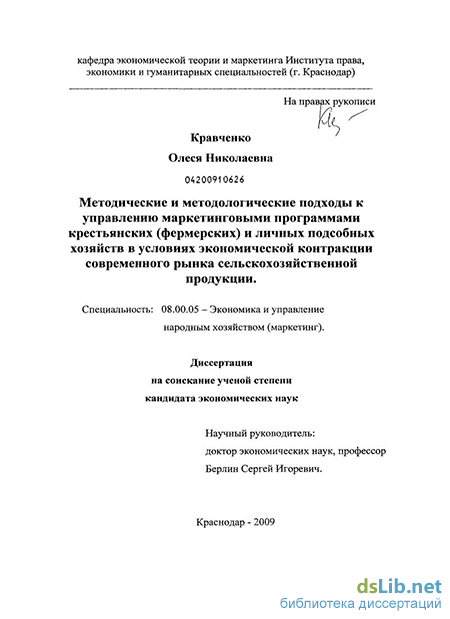 кафедра экономической теории и маркетинга Института права, экономики и гуманитарных специальностей (г. Краснодар)

На правах рукописи

Кравченко

Олеся Николаевна

04200910626

Методические и методологические подходы к управлению маркетинговыми программами крестьянских (фермерских) и личных подсобных хозяйств в условиях экономической контракции современного рынка сельскохозяйственной продукции.

Специальность: 08.00.05 – Экономика и управление народным хозяйством (маркетинг).

Диссертация
на соискание ученой степени
кандидата экономических наук

Научный руководитель:
доктор экономических наук, профессор
Берлин Сергей Игоревич.

Краснодар - 2009

dsLib.net
библиотека диссертаций